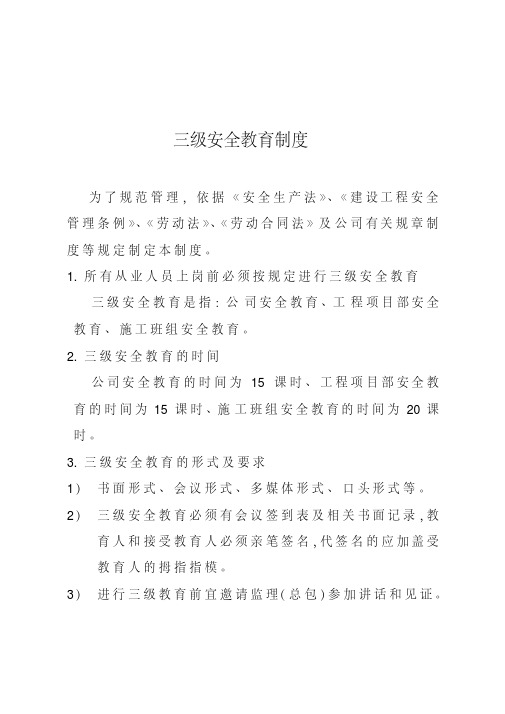 三级安全教育制度

为了规范管理，依据《安全生产法》、《建设工程安全管理条例》、《劳动法》、《劳动合同法》及公司有关规章制度等规定制定本制度。

1. 所有从业人员上岗前必须按规定进行三级安全教育

三级安全教育是指：公司安全教育、工程项目部安全教育、施工班组安全教育。

2. 三级安全教育的时间

公司安全教育的时间为 15 课时、工程项目部安全教育的时间为 15 课时、施工班组安全教育的时间为 20 课时。

3. 三级安全教育的形式及要求

1） 书面形式、会议形式、多媒体形式、口头形式等。

2） 三级安全教育必须有会议签到表及相关书面记录，教育人和接受教育人必须亲笔签名，代签名的应加盖受教育人的拇指指模。

3） 进行三级教育前宜邀请监理（总包）参加讲话和见证。